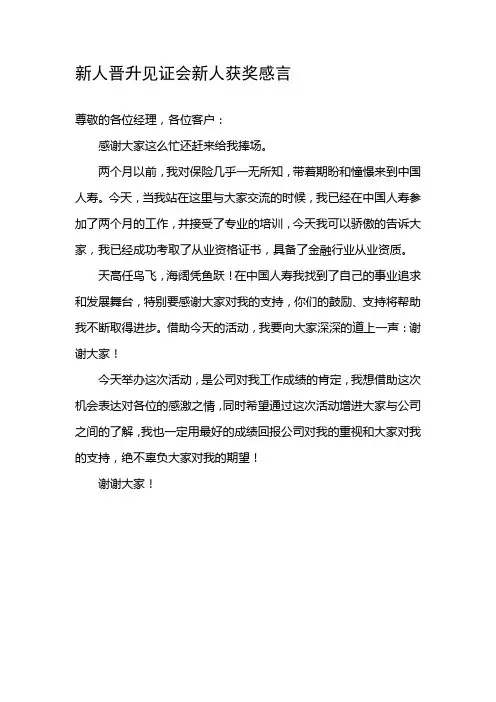 新人晋升见证会新人获奖感言

尊敬的各位经理，各位客户：

感谢大家这么忙还赶来给我捧场。

两个月以前，我对保险几乎一无所知，带着期盼和憧憬来到中国人寿。今天，当我站在这里与大家交流的时候，我已经在中国人寿参加了两个月的工作，并接受了专业的培训，今天我可以骄傲的告诉大家，我已经成功考取了从业资格证书，具备了金融行业从业资质。

天高任鸟飞，海阔凭鱼跃！在中国人寿我找到了自己的事业追求和发展舞台，特别要感谢大家对我的支持，你们的鼓励、支持将帮助我不断取得进步。借助今天的活动，我要向大家深深的道上一声：谢谢大家！

今天举办这次活动，是公司对我工作成绩的肯定，我想借助这次机会表达对各位的感激之情，同时希望通过这次活动增进大家与公司之间的了解，我也一定用最好的成绩回报公司对我的重视和大家对我的支持，绝不辜负大家对我的期望！

谢谢大家！